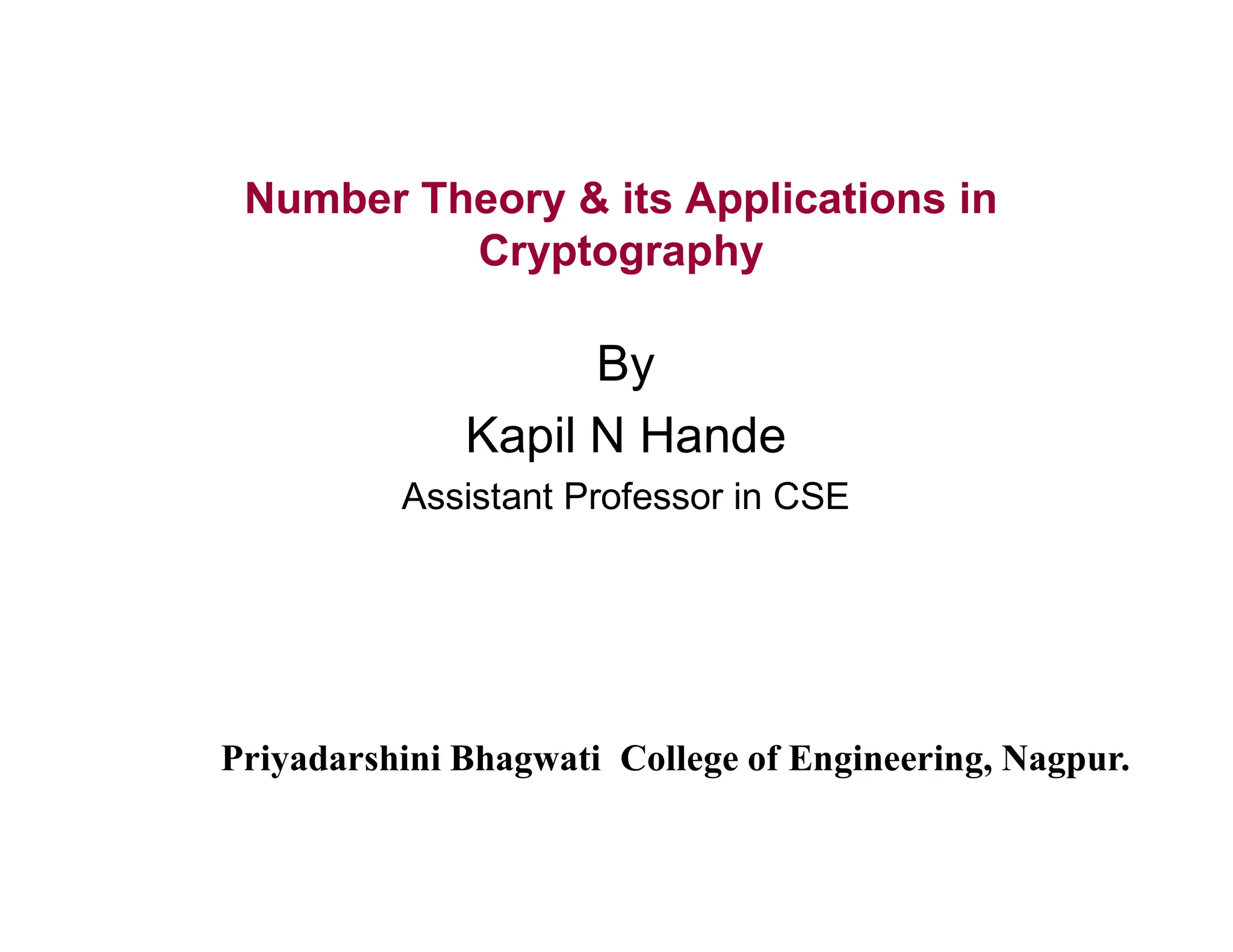 Number Theory & its Applications in Cryptography

By

Kapil N Hande

Assistant Professor in CSE

Priyadarshini Bhagwati College of Engineering, Nagpur.